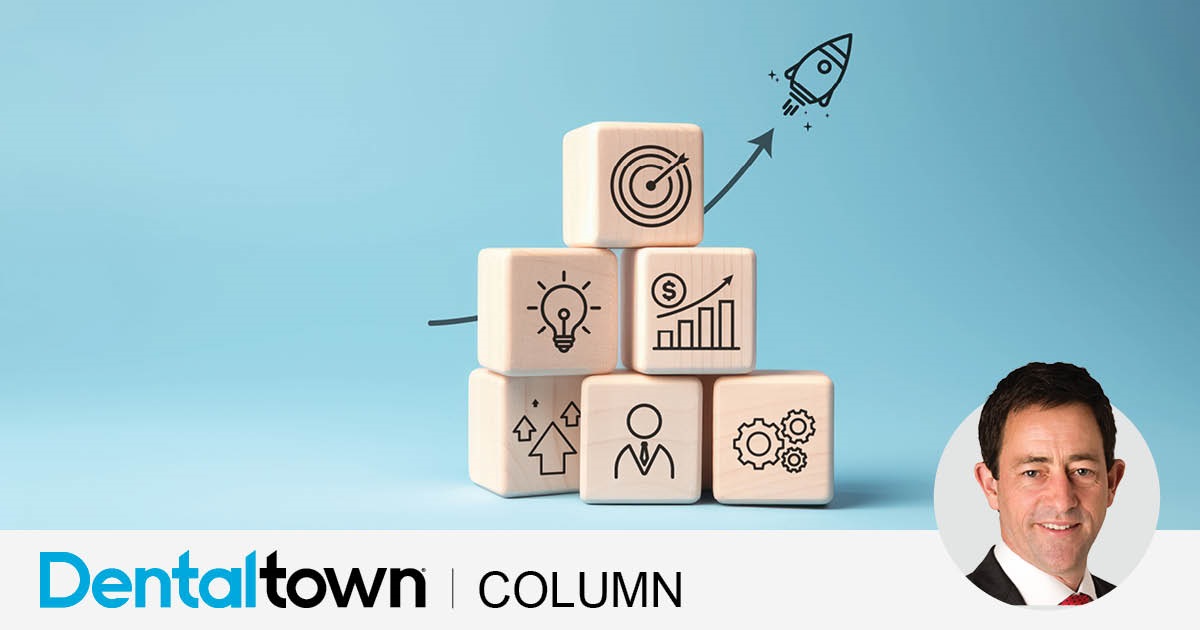 Dentaltown | COLUMN